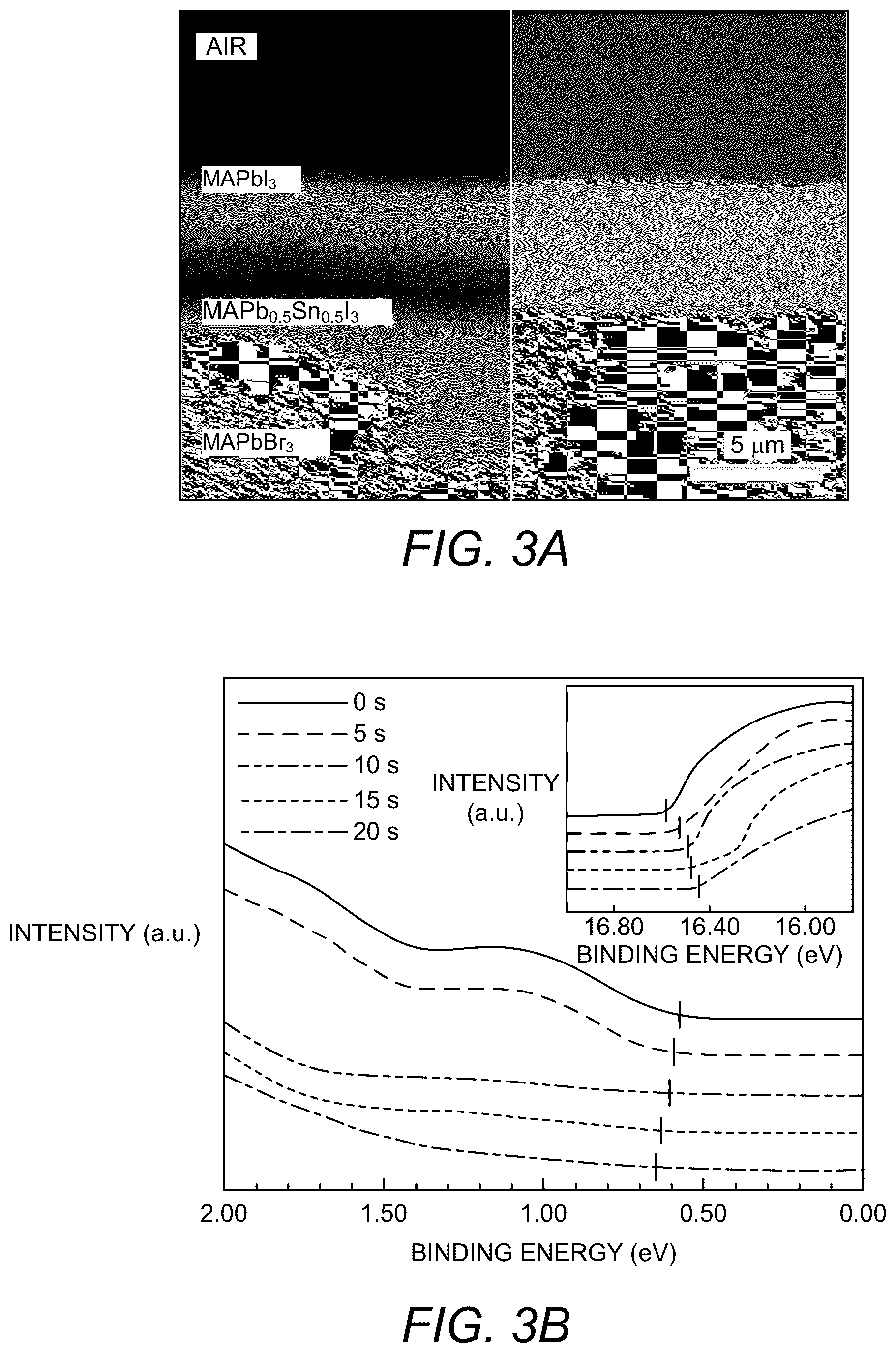 AIR

$MAPbI_3$

$MAPb_{0.5}Sn_{0.5}I_3$

$MAPbBr_3$

5 μm

FIG. 3A

0 s
5 s
10 s
15 s
20 s

INTENSITY (a.u.)

16.80 16.40 16.00
BINDING ENERGY (eV)

INTENSITY (a.u.)

2.00 1.50 1.00 0.50 0.00
BINDING ENERGY (eV)

FIG. 3B